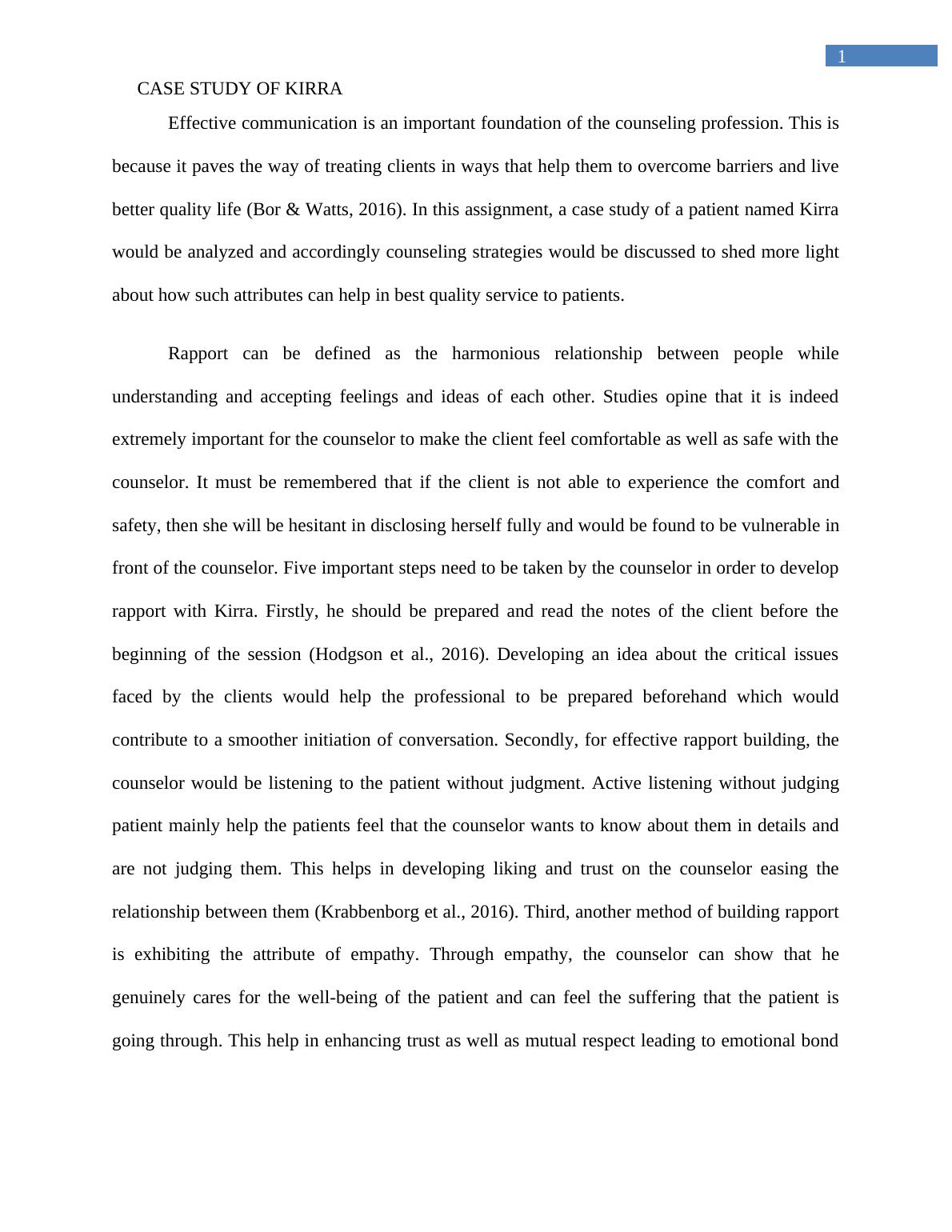 1

CASE STUDY OF KIRRA

Effective communication is an important foundation of the counseling profession. This is because it paves the way of treating clients in ways that help them to overcome barriers and live better quality life (Bor & Watts, 2016). In this assignment, a case study of a patient named Kirra would be analyzed and accordingly counseling strategies would be discussed to shed more light about how such attributes can help in best quality service to patients.

Rapport can be defined as the harmonious relationship between people while understanding and accepting feelings and ideas of each other. Studies opine that it is indeed extremely important for the counselor to make the client feel comfortable as well as safe with the counselor. It must be remembered that if the client is not able to experience the comfort and safety, then she will be hesitant in disclosing herself fully and would be found to be vulnerable in front of the counselor. Five important steps need to be taken by the counselor in order to develop rapport with Kirra. Firstly, he should be prepared and read the notes of the client before the beginning of the session (Hodgson et al., 2016). Developing an idea about the critical issues faced by the clients would help the professional to be prepared beforehand which would contribute to a smoother initiation of conversation. Secondly, for effective rapport building, the counselor would be listening to the patient without judgment. Active listening without judging patient mainly help the patients feel that the counselor wants to know about them in details and are not judging them. This helps in developing liking and trust on the counselor easing the relationship between them (Krabbenborg et al., 2016). Third, another method of building rapport is exhibiting the attribute of empathy. Through empathy, the counselor can show that he genuinely cares for the well-being of the patient and can feel the suffering that the patient is going through. This help in enhancing trust as well as mutual respect leading to emotional bond